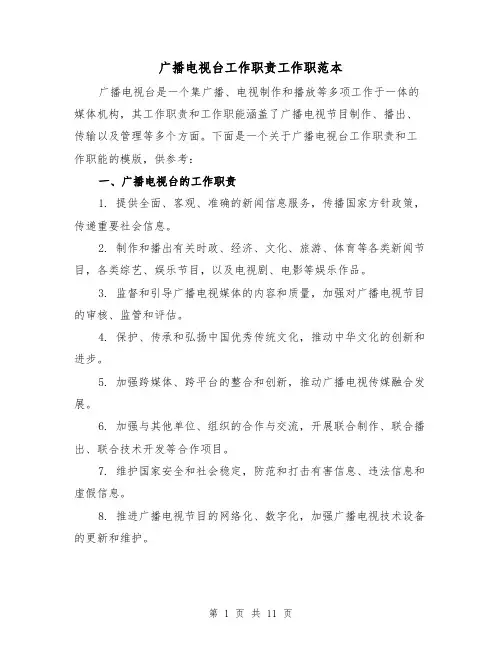 广播电视台工作职责工作职范本

广播电视台是一个集广播、电视制作和播放等多项工作于一体的媒体机构，其工作职责和工作职能涵盖了广播电视节目制作、播出、传输以及管理等多个方面。下面是一个关于广播电视台工作职责和工作职能的模版，供参考：

一、广播电视台的工作职责

1. 提供全面、客观、准确的新闻信息服务，传播国家方针政策，传递重要社会信息。

2. 制作和播出有关时政、经济、文化、旅游、体育等各类新闻节目，各类综艺、娱乐节目，以及电视剧、电影等娱乐作品。

3. 监督和引导广播电视媒体的内容和质量，加强对广播电视节目的审核、监管和评估。

4. 保护、传承和弘扬中国优秀传统文化，推动中华文化的创新和进步。

5. 加强跨媒体、跨平台的整合和创新，推动广播电视传媒融合发展。

6. 加强与其他单位、组织的合作与交流，开展联合制作、联合播出、联合技术开发等合作项目。

7. 维护国家安全和社会稳定，防范和打击有害信息、违法信息和虚假信息。

8. 推进广播电视节目的网络化、数字化，加强广播电视技术设备的更新和维护。

第 1 页 共 11 页